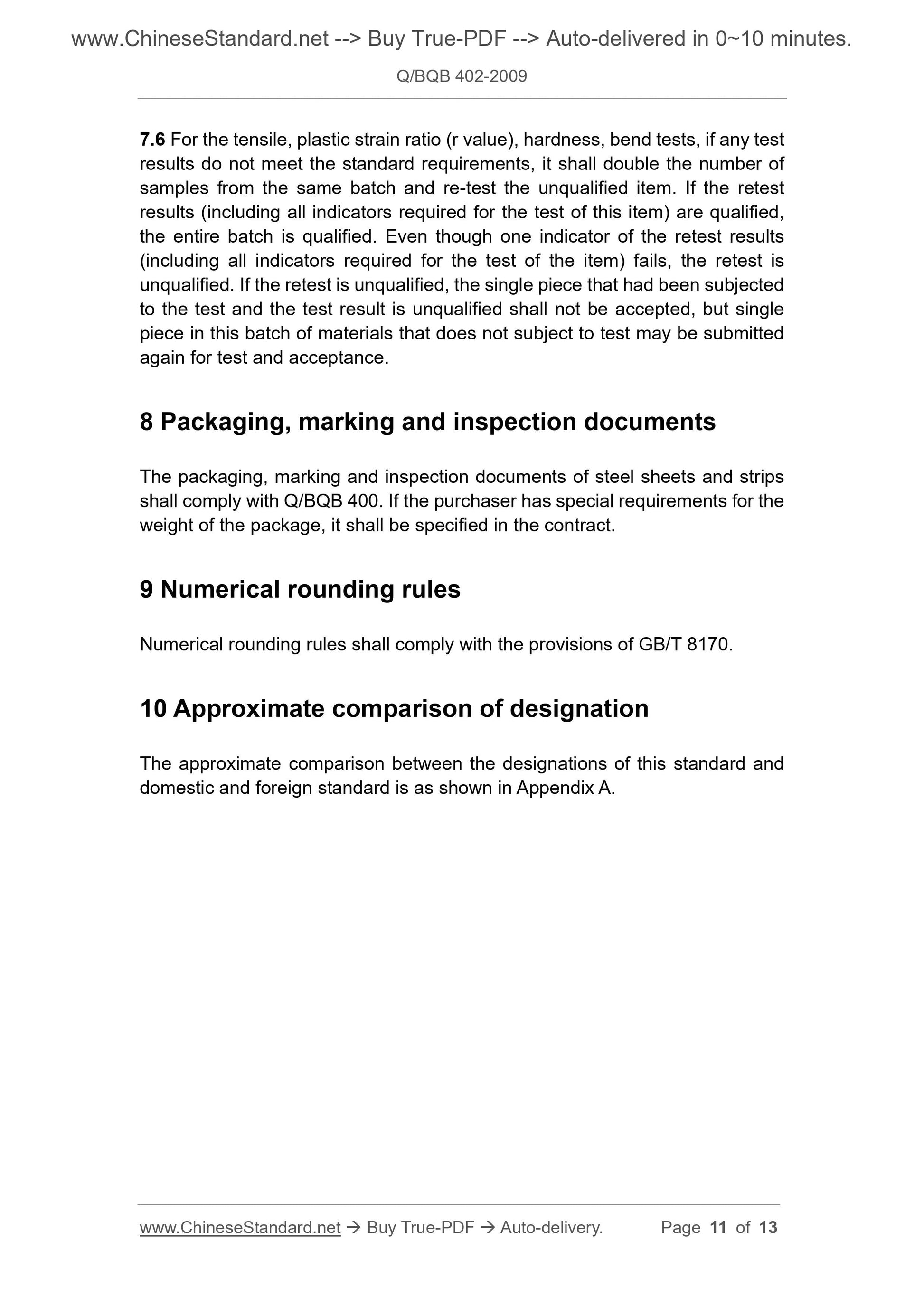 www.ChineseStandard.net --> Buy True-PDF --> Auto-delivered in 0~10 minutes.

Q/BQB 402-2009

7.6 For the tensile, plastic strain ratio (r value), hardness, bend tests, if any test results do not meet the standard requirements, it shall double the number of samples from the same batch and re-test the unqualified item. If the retest results (including all indicators required for the test of this item) are qualified, the entire batch is qualified. Even though one indicator of the retest results (including all indicators required for the test of the item) fails, the retest is unqualified. If the retest is unqualified, the single piece that had been subjected to the test and the test result is unqualified shall not be accepted, but single piece in this batch of materials that does not subject to test may be submitted again for test and acceptance.

8 Packaging, marking and inspection documents

The packaging, marking and inspection documents of steel sheets and strips shall comply with Q/BQB 400. If the purchaser has special requirements for the weight of the package, it shall be specified in the contract.

9 Numerical rounding rules

Numerical rounding rules shall comply with the provisions of GB/T 8170.

10 Approximate comparison of designation

The approximate comparison between the designations of this standard and domestic and foreign standard is as shown in Appendix A.

www.ChineseStandard.net → Buy True-PDF → Auto-delivery. Page 11 of 13